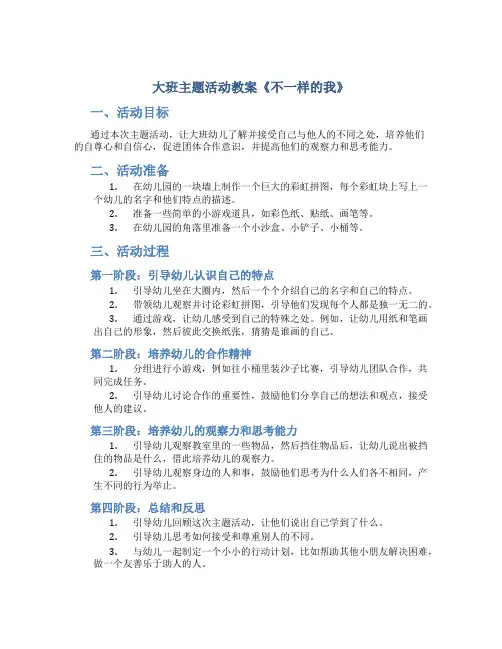 大班主题活动教案《不一样的我》

一、活动目标

通过本次主题活动，让大班幼儿了解并接受自己与他人的不同之处，培养他们的自尊心和自信心，促进团体合作意识，并提高他们的观察力和思考能力。

二、活动准备

1. 在幼儿园的一块墙上制作一个巨大的彩虹拼图，每个彩虹块上写上一个幼儿的名字和他们特点的描述。

2. 准备一些简单的小游戏道具，如彩色纸、贴纸、画笔等。

3. 在幼儿园的角落里准备一个小沙盒、小铲子、小桶等。

三、活动过程

第一阶段：引导幼儿认识自己的特点

1. 引导幼儿坐在大圈内，然后一个个介绍自己的名字和自己的特点。

2. 带领幼儿观察并讨论彩虹拼图，引导他们发现每个人都是独一无二的。

3. 通过游戏，让幼儿感受到自己的特殊之处。例如，让幼儿用纸和笔画出自己的形象，然后彼此交换纸张，猜猜是谁画的自己。

第二阶段：培养幼儿的合作精神

1. 分组进行小游戏，例如往小桶里装沙子比赛，引导幼儿团队合作，共同完成任务。

2. 引导幼儿讨论合作的重要性，鼓励他们分享自己的想法和观点，接受他人的建议。

第三阶段：培养幼儿的观察力和思考能力

1. 引导幼儿观察教室里的一些物品，然后挡住物品后，让幼儿说出被挡住的物品是什么，借此培养幼儿的观察力。

2. 引导幼儿观察身边的人和事，鼓励他们思考为什么人们各不相同，产生不同的行为举止。

第四阶段：总结和反思

1. 引导幼儿回顾这次主题活动，让他们说出自己学到了什么。

2. 引导幼儿思考如何接受和尊重别人的不同。

3. 与幼儿一起制定一个小小的行动计划，比如帮助其他小朋友解决困难，做一个友善乐于助人的人。